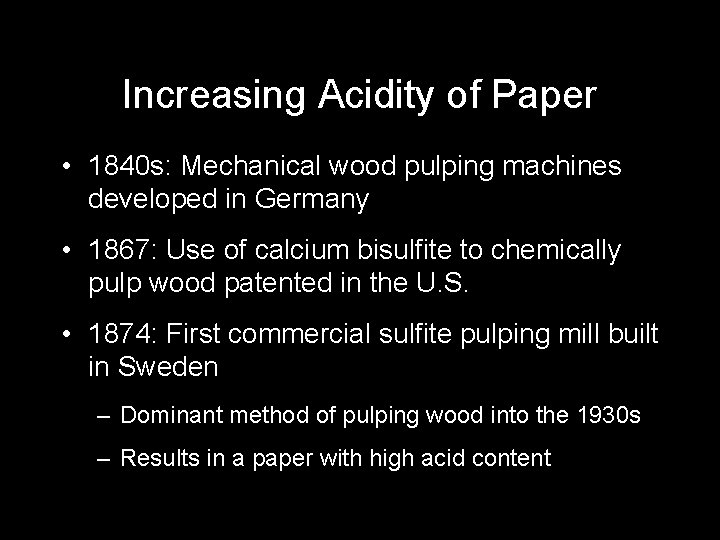 Increasing Acidity of Paper

• 1840s: Mechanical wood pulping machines developed in Germany

• 1867: Use of calcium bisulfite to chemically pulp wood patented in the U.S.

• 1874: First commercial sulfite pulping mill built in Sweden

– Dominant method of pulping wood into the 1930s

– Results in a paper with high acid content